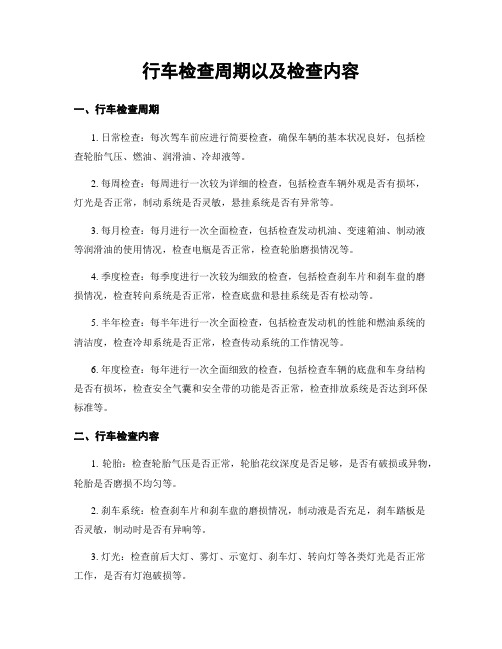 行车检查周期以及检查内容

一、行车检查周期

1. 日常检查：每次驾车前应进行简要检查，确保车辆的基本状况良好，包括检查轮胎气压、燃油、润滑油、冷却液等。

2. 每周检查：每周进行一次较为详细的检查，包括检查车辆外观是否有损坏，灯光是否正常，制动系统是否灵敏，悬挂系统是否有异常等。

3. 每月检查：每月进行一次全面检查，包括检查发动机油、变速箱油、制动液等润滑油的使用情况，检查电瓶是否正常，检查轮胎磨损情况等。

4. 季度检查：每季度进行一次较为细致的检查，包括检查刹车片和刹车盘的磨损情况，检查转向系统是否正常，检查底盘和悬挂系统是否有松动等。

5. 半年检查：每半年进行一次全面检查，包括检查发动机的性能和燃油系统的清洁度，检查冷却系统是否正常，检查传动系统的工作情况等。

6. 年度检查：每年进行一次全面细致的检查，包括检查车辆的底盘和车身结构是否有损坏，检查安全气囊和安全带的功能是否正常，检查排放系统是否达到环保标准等。

二、行车检查内容

1. 轮胎：检查轮胎气压是否正常，轮胎花纹深度是否足够，是否有破损或异物，轮胎是否磨损不均匀等。

2. 刹车系统：检查刹车片和刹车盘的磨损情况，制动液是否充足，刹车踏板是否灵敏，制动时是否有异响等。

3. 灯光：检查前后大灯、雾灯、示宽灯、刹车灯、转向灯等各类灯光是否正常工作，是否有灯泡破损等。